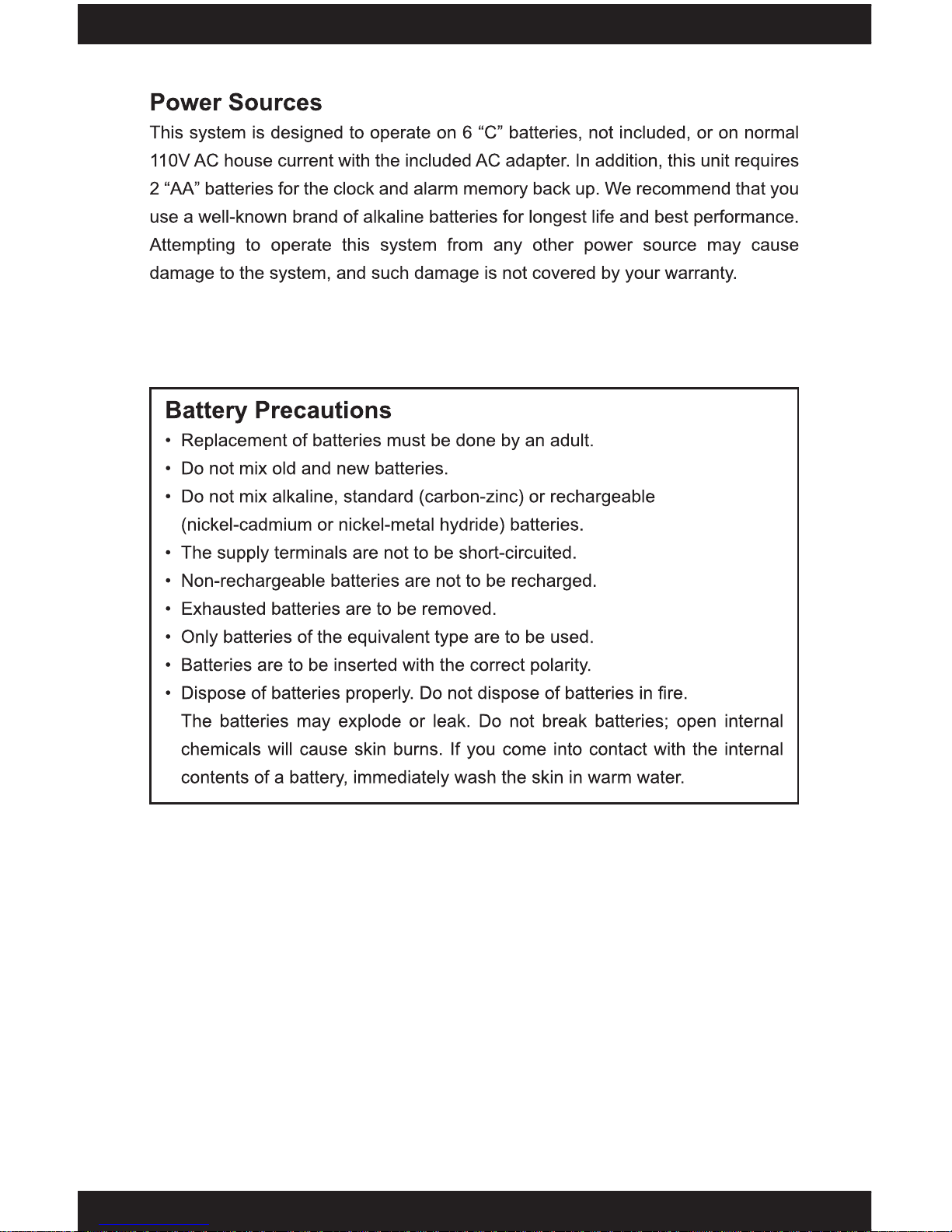 Power Sources

This system is designed to operate on 6 “C” batteries, not included, or on normal 110V AC house current with the included AC adapter. In addition, this unit requires 2 “AA” batteries for the clock and alarm memory back up. We recommend that you use a well-known brand of alkaline batteries for longest life and best performance. Attempting to operate this system from any other power source may cause damage to the system, and such damage is not covered by your warranty.

Battery Precautions

• Replacement of batteries must be done by an adult.
• Do not mix old and new batteries.
• Do not mix alkaline, standard (carbon-zinc) or rechargeable (nickel-cadmium or nickel-metal hydride) batteries.
• The supply terminals are not to be short-circuited.
• Non-rechargeable batteries are not to be recharged.
• Exhausted batteries are to be removed.
• Only batteries of the equivalent type are to be used.
• Batteries are to be inserted with the correct polarity.
• Dispose of batteries properly. Do not dispose of batteries in fire. The batteries may explode or leak. Do not break batteries; open internal chemicals will cause skin burns. If you come into contact with the internal contents of a battery, immediately wash the skin in warm water.